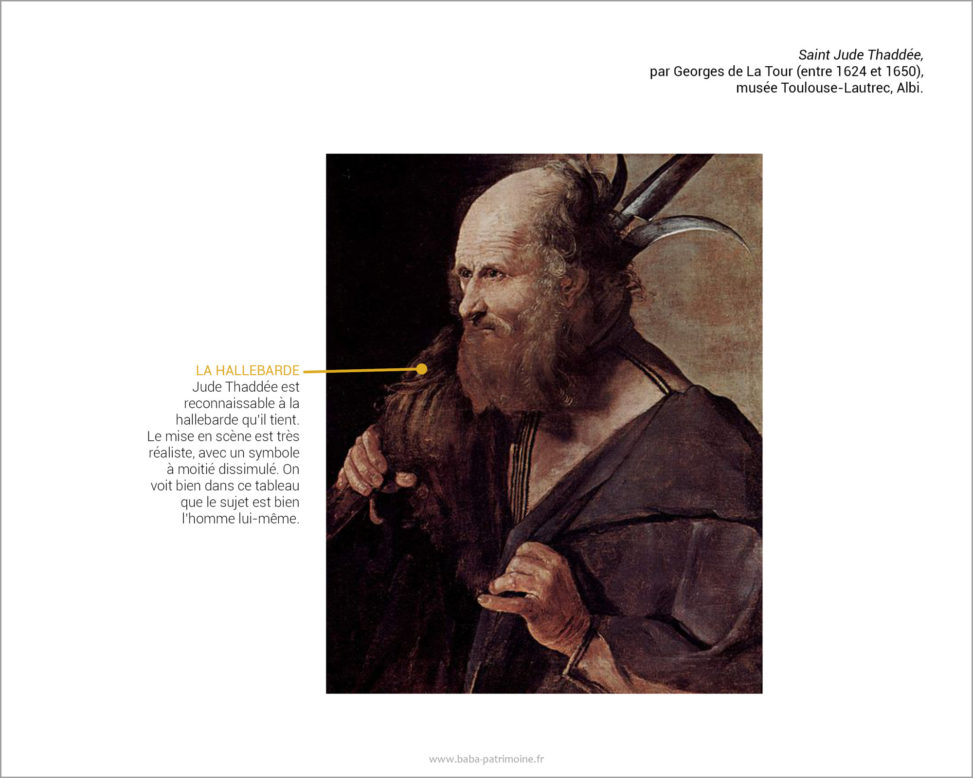 Saint Jude Thaddée,
par Georges de La Tour (entre 1624 et 1650),
musée Toulouse-Lautrec, Albi.

LA HALLEBARDE
Jude Thaddée est reconnaissable à la hallebarde qu'il tient. Le mise en scène est très réaliste, avec un symbole à moitié dissimulé. On voit bien dans ce tableau que le sujet est bien l'homme lui-même.

www.baba-patrimoine.fr